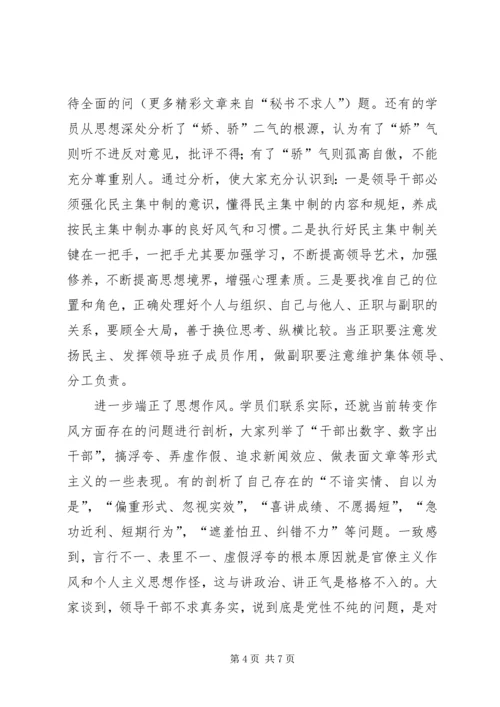 待全面的问（更多精彩文章来自“秘书不求人”）题。还有的学员从思想深处分析了“娇、骄”二气的根源，认为有了“娇”气则听不进反对意见，批评不得；有了“骄”气则孤高自傲，不能充分尊重别人。通过分析，使大家充分认识到：一是领导干部必须强化民主集中制的意识，懂得民主集中制的内容和规矩，养成按民主集中制办事的良好风气和习惯。二是执行好民主集中制关键在一把手，一把手尤其要加强学习，不断提高领导艺术，加强修养，不断提高思想境界，增强心理素质。三是要找准自己的位置和角色，正确处理好个人与组织、自己与他人、正职与副职的关系，要顾全大局，善于换位思考、纵横比较。当正职要注意发扬民主、发挥领导班子成员作用，做副职要注意维护集体领导、分工负责。

进一步端正了思想作风。学员们联系实际，还就当前转变作风方面存在的问题进行剖析，大家列举了“干部出数字、数字出干部”，搞浮夸、弄虚作假、追求新闻效应、做表面文章等形式主义的一些表现。有的剖析了自己存在的“不谙实情、自以为是”，“偏重形式、忽视实效”，“喜讲成绩、不愿揭短”，“急功近利、短期行为”，“遮羞怕丑、纠错不力”等问题。一致感到，言行不一、表里不一、虚假浮夸的根本原因就是官僚主义作风和个人主义思想作怪，这与讲政治、讲正气是格格不入的。大家谈到，领导干部不求真务实，说到底是党性不纯的问题，是对

第 4 页 共 7 页